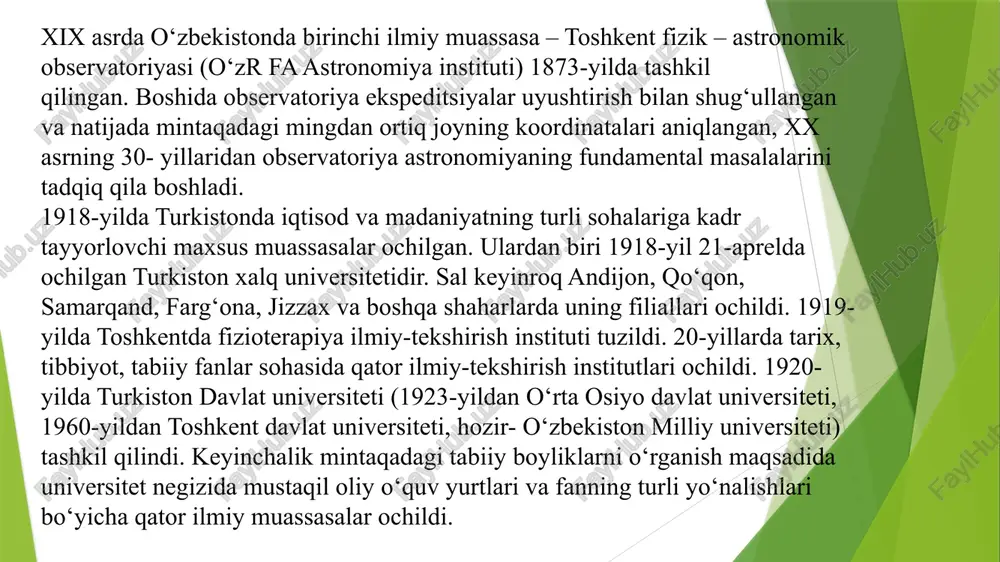 XIX asrda O‘zbekistonda birinchi ilmiy muassasa – Toshkent fizik – astronomik observatoriyasi (O‘zR FA Astronomiya instituti) 1873-yilda tashkil qilingan. Boshida observatoriya ekspeditsiyalar uyushtirish bilan shug‘ullangan va natijada mintaqadagi mingdan ortiq joyning koordinatalari aniqlangan, XX asrning 30- yillaridan observatoriya astronomiyaning fundamental masalalarini tadqiq qila boshladi.
1918-yilda Turkistonda iqtisod va madaniyatning turli sohalariga kadr tayyorlovchi maxsus muassasalar ochilgan. Ulardan biri 1918-yil 21-aprelda ochilgan Turkiston xalq universitetidir. Sal keyinroq Andijon, Qo‘qon, Samarqand, Farg‘ona, Jizzax va boshqa shaharlarda uning filiallari ochildi. 1919-yilda Toshkentda fizioterapiya ilmiy-tekshirish instituti tuzildi. 20-yillarda tarix, tibbiyot, tabiiy fanlar sohasida qator ilmiy-tekshirish institutlari ochildi. 1920-yilda Turkiston Davlat universiteti (1923-yildan O‘rta Osiyo davlat universiteti, 1960-yildan Toshkent davlat universiteti, hozir- O‘zbekiston Milliy universiteti) tashkil qilindi. Keyinchalik mintaqadagi tabiiy boyliklarni o‘rganish maqsadida universitet negizida mustaqil oliy o‘quv yurtlari va fanning turli yo‘nalishlari bo‘yicha qator ilmiy muassasalar ochildi.

FaylHub.uz